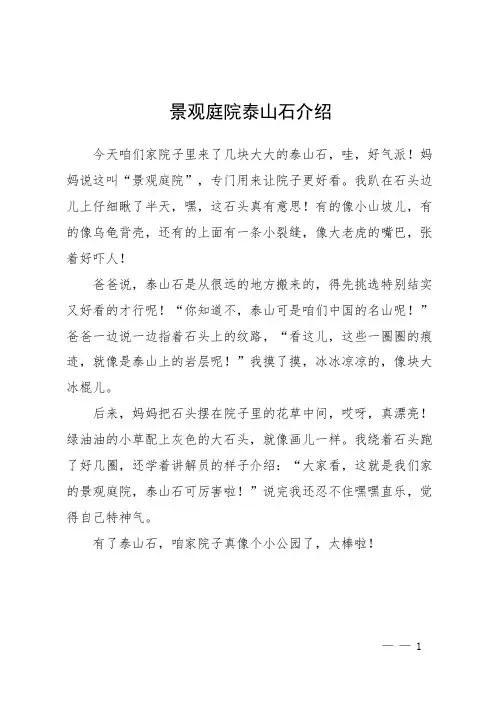 景观庭院泰山石介绍

今天咱们家院子里来了几块大大的泰山石，哇，好气派！妈妈说这叫“景观庭院”，专门用来让院子更好看。我趴在石头边儿上仔细瞅了半天，嘿，这石头真有意思！有的像小山坡儿，有的像乌龟背壳，还有的上面有一条小裂缝，像大老虎的嘴巴，张着好吓人！

爸爸说，泰山石是从很远的地方搬来的，得先挑选特别结实又好看的才行呢！“你知道不，泰山可是咱们中国的名山呢！”爸爸一边说一边指着石头上的纹路，“看这儿，这些一圈圈的痕迹，就像是泰山上的岩层呢！”我摸了摸，冰冰凉凉的，像块大冰棍儿。

后来，妈妈把石头摆在院子里的花草中间，哎呀，真漂亮！绿油油的小草配上灰色的大石头，就像画儿一样。我绕着石头跑了好几圈，还学着讲解员的样子介绍：“大家看，这就是我们家的景观庭院，泰山石可厉害啦！”说完我还忍不住嘿嘿直乐，觉得自己特神气。

有了泰山石，咱家院子真像个小公园了，太棒啦！

— — 1